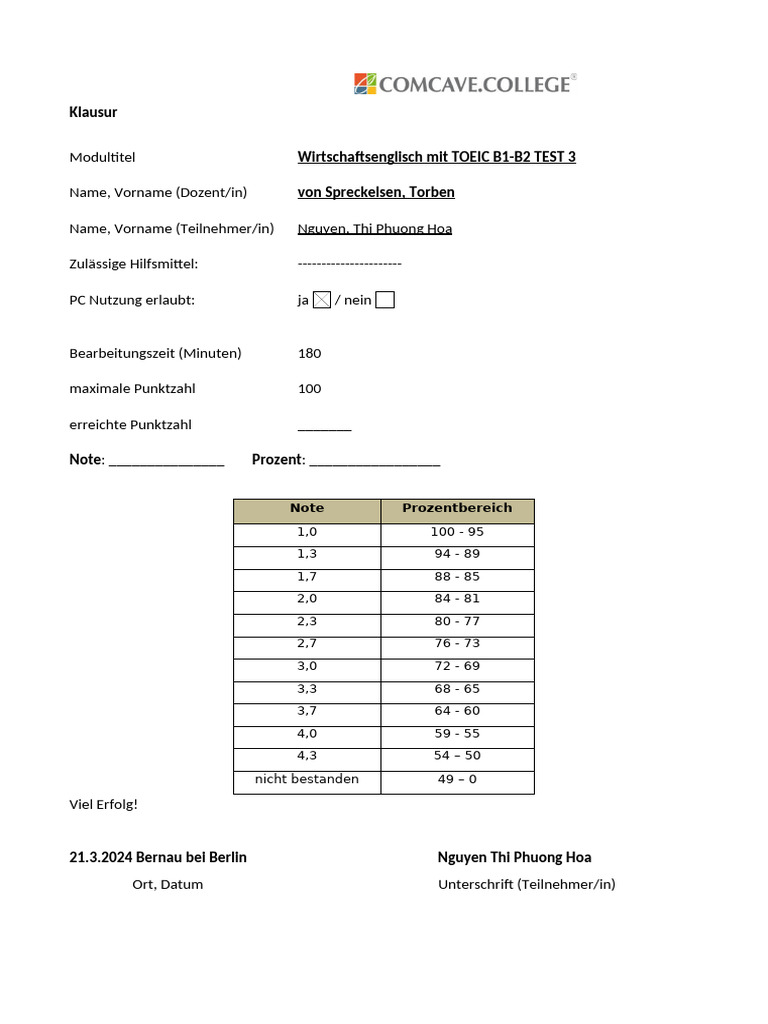 COMCAVE.COLLEGE®

Klausur

Modultitel Wirtschaftsenglisch mit TOEIC B1-B2 TEST 3

Name, Vorname (Dozent/in) von Spreckelsen, Torben

Name, Vorname (Teilnehmer/in) Nguyen, Thi Phuong Hoa

Zulässige Hilfsmittel: ----------------------

PC Nutzung erlaubt: ja ☒ / nein ☐

Bearbeitungszeit (Minuten) 180

maximale Punktzahl 100

erreichte Punktzahl ________

Note: ________________ Prozent: __________________

| Note | Prozentbereich |
|---|---|
| 1,0 | 100 - 95 |
| 1,3 | 94 - 89 |
| 1,7 | 88 - 85 |
| 2,0 | 84 - 81 |
| 2,3 | 80 - 77 |
| 2,7 | 76 - 73 |
| 3,0 | 72 - 69 |
| 3,3 | 68 - 65 |
| 3,7 | 64 - 60 |
| 4,0 | 59 - 55 |
| 4,3 | 54 – 50 |
| nicht bestanden | 49 – 0 |

Viel Erfolg!

21.3.2024 Bernau bei Berlin
Ort, Datum

Nguyen Thi Phuong Hoa
Unterschrift (Teilnehmer/in)